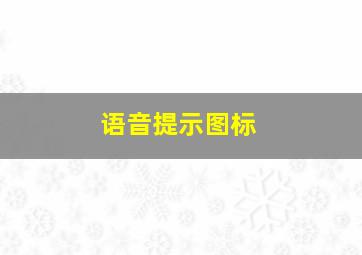 语音提示图标